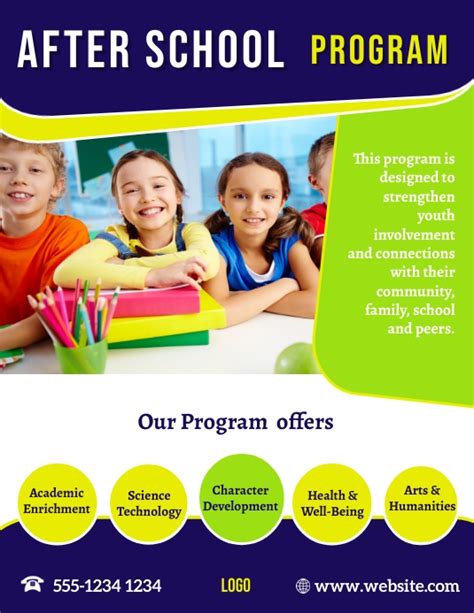 AFTER SCHOOL PROGRAM

This program is designed to strengthen youth involvement and connections with their community, family, school and peers.

Our Program offers

Academic Enrichment

Science Technology

Character Development

Health & Well-Being

Arts & Humanities

555-1234 1234

LOGO

www.website.com